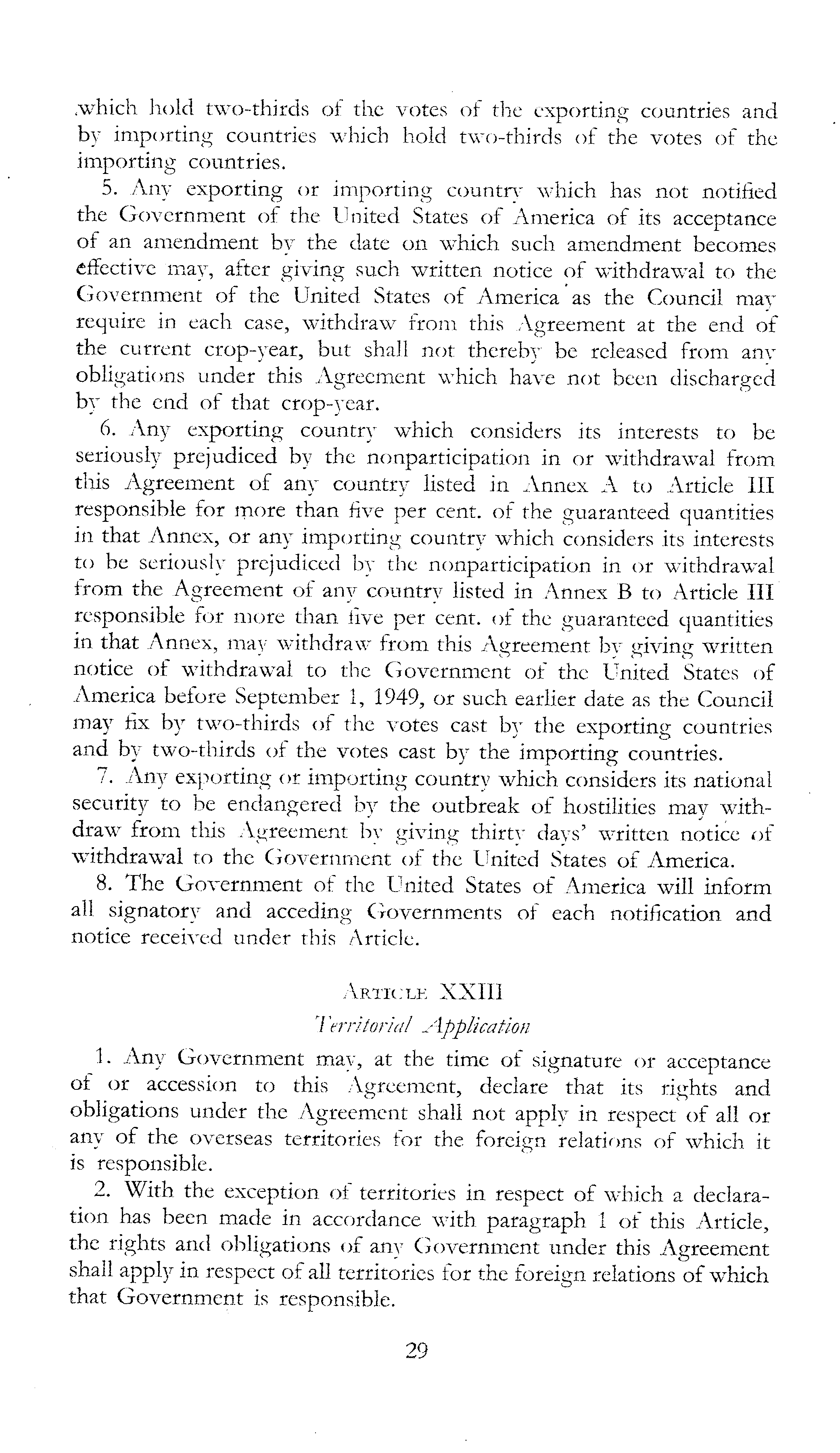 which hold two-thirds of the votes of the exporting countries and by importing countries which hold two-thirds of the votes of the importing countries.

5. Any exporting or importing country which has not notified the Government of the United States of America of its acceptance of an amendment by the date on which such amendment becomes effective may, after giving such written notice of withdrawal to the Government of the United States of America as the Council may require in each case, withdraw from this Agreement at the end of the current crop-year, but shall not thereby be released from any obligations under this Agreement which have not been discharged by the end of that crop-year.

6. Any exporting country which considers its interests to be seriously prejudiced by the nonparticipation in or withdrawal from this Agreement of any country listed in Annex A to Article III responsible for more than five per cent. of the guaranteed quantities in that Annex, or any importing country which considers its interests to be seriously prejudiced by the nonparticipation in or withdrawal from the Agreement of any country listed in Annex B to Article III responsible for more than five per cent. of the guaranteed quantities in that Annex, may withdraw from this Agreement by giving written notice of withdrawal to the Government of the United States of America before September 1, 1949, or such earlier date as the Council may fix by two-thirds of the votes cast by the exporting countries and by two-thirds of the votes cast by the importing countries.

7. Any exporting or importing country which considers its national security to be endangered by the outbreak of hostilities may withdraw from this Agreement by giving thirty days' written notice of withdrawal to the Government of the United States of America.

8. The Government of the United States of America will inform all signatory and acceding Governments of each notification and notice received under this Article.

ARTICLE XXIII

Territorial Application

1. Any Government may, at the time of signature or acceptance of or accession to this Agreement, declare that its rights and obligations under the Agreement shall not apply in respect of all or any of the overseas territories for the foreign relations of which it is responsible.

2. With the exception of territories in respect of which a declaration has been made in accordance with paragraph 1 of this Article, the rights and obligations of any Government under this Agreement shall apply in respect of all territories for the foreign relations of which that Government is responsible.

29